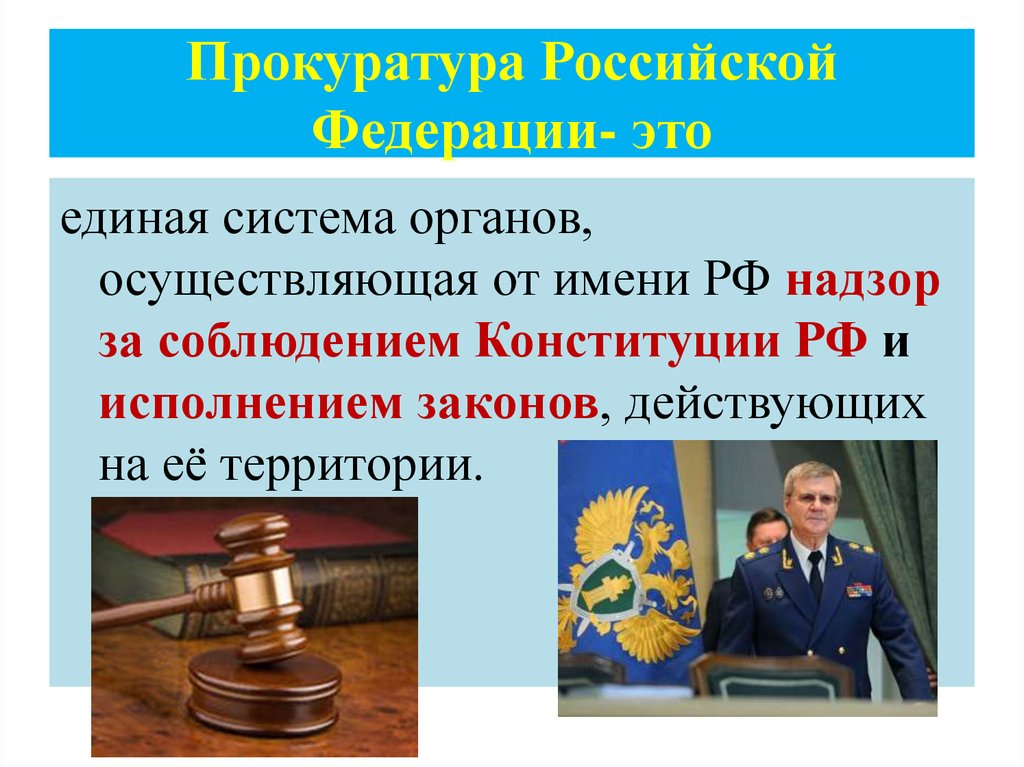 Прокуратура Российской Федерации- это

единая система органов, осуществляющая от имени РФ надзор за соблюдением Конституции РФ и исполнением законов, действующих на её территории.